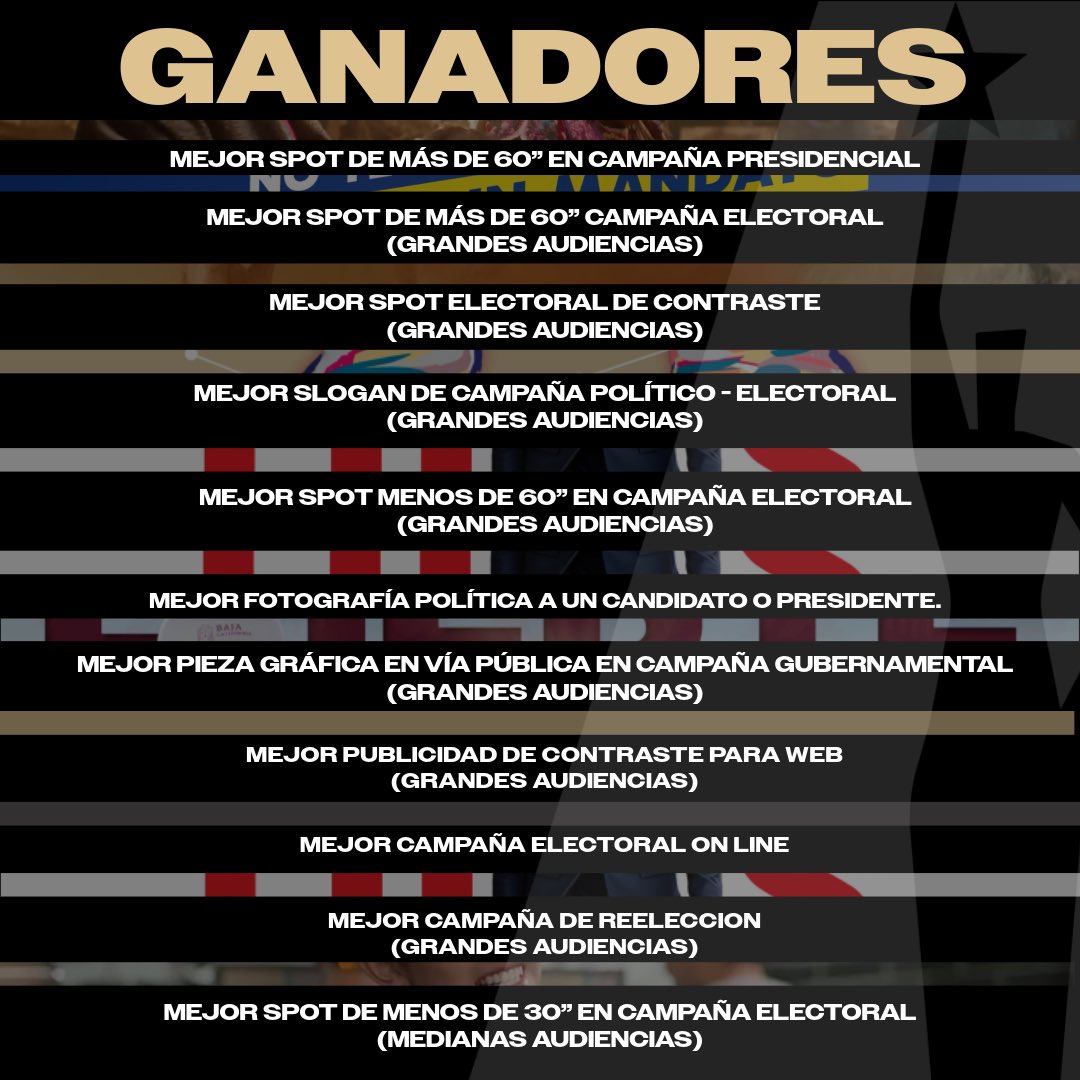 GANADORES

MEJOR SPOT DE MÁS DE 60" EN CAMPAÑA PRESIDENCIAL

MEJOR SPOT DE MÁS DE 60" CAMPAÑA ELECTORAL (GRANDES AUDIENCIAS)

MEJOR SPOT ELECTORAL DE CONTRASTE (GRANDES AUDIENCIAS)

MEJOR SLOGAN DE CAMPAÑA POLÍTICO - ELECTORAL (GRANDES AUDIENCIAS)

MEJOR SPOT MENOS DE 60" EN CAMPAÑA ELECTORAL (GRANDES AUDIENCIAS)

MEJOR FOTOGRAFÍA POLÍTICA A UN CANDIDATO O PRESIDENTE.

MEJOR PIEZA GRÁFICA EN VÍA PÚBLICA EN CAMPAÑA GUBERNAMENTAL (GRANDES AUDIENCIAS)

MEJOR PUBLICIDAD DE CONTRASTE PARA WEB (GRANDES AUDIENCIAS)

MEJOR CAMPAÑA ELECTORAL ON LINE

MEJOR CAMPAÑA DE REELECCION (GRANDES AUDIENCIAS)

MEJOR SPOT DE MENOS DE 30" EN CAMPAÑA ELECTORAL (MEDIANAS AUDIENCIAS)